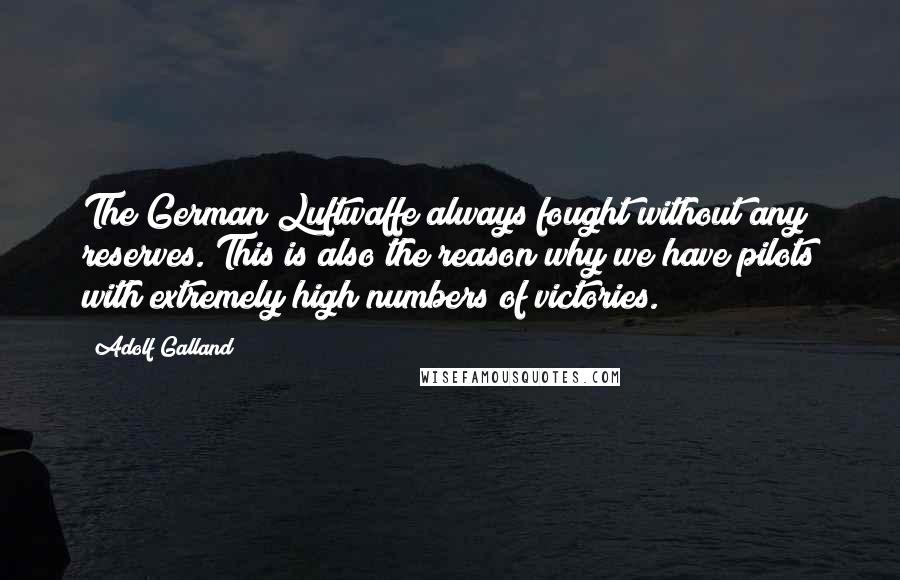 The German Luftwaffe always fought without any reserves. This is also the reason why we have pilots with extremely high numbers of victories.

Adolf Galland

WISEFAMOUSQUOTES.COM